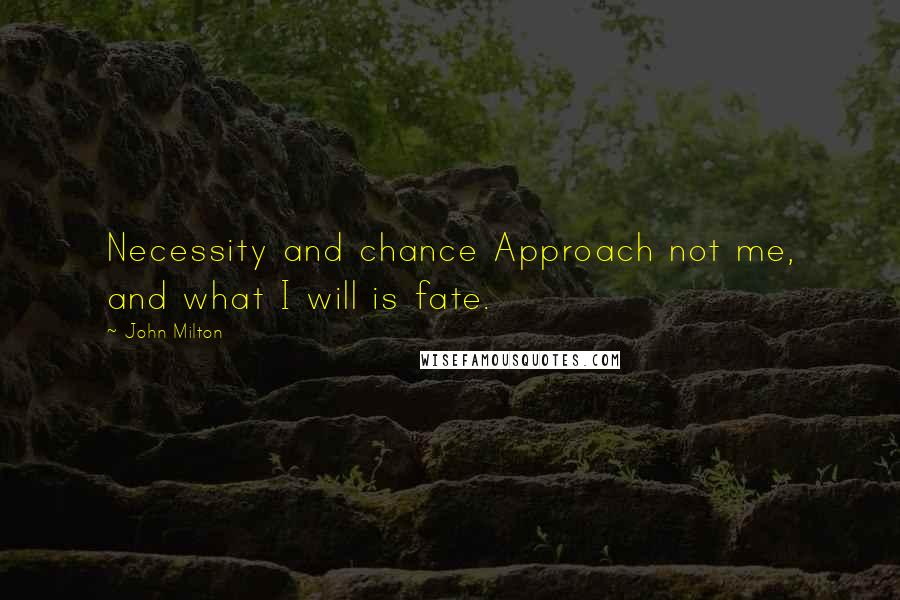 Necessity and chance Approach not me, and what I will is fate.

~ John Milton

WISEFAMOUSQUOTES.COM